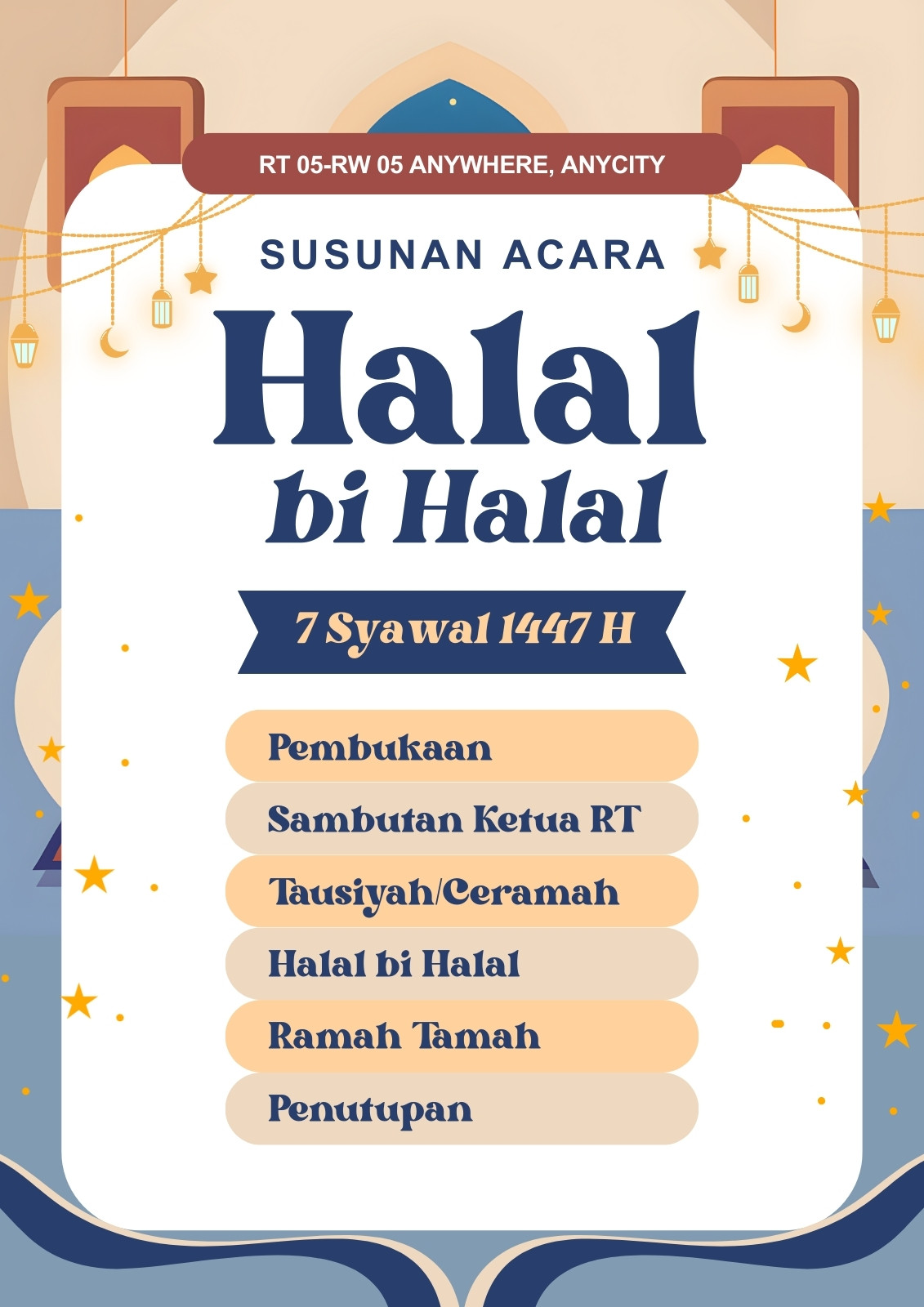 RT 05-RW 05 ANYWHERE, ANYCITY

SUSUNAN ACARA

Halal bi Halal

7 Syawal 1447 H

Pembukaan

Sambutan Ketua RT

Tausiyah/Ceramah

Halal bi Halal

Ramah Tamah

Penutupan